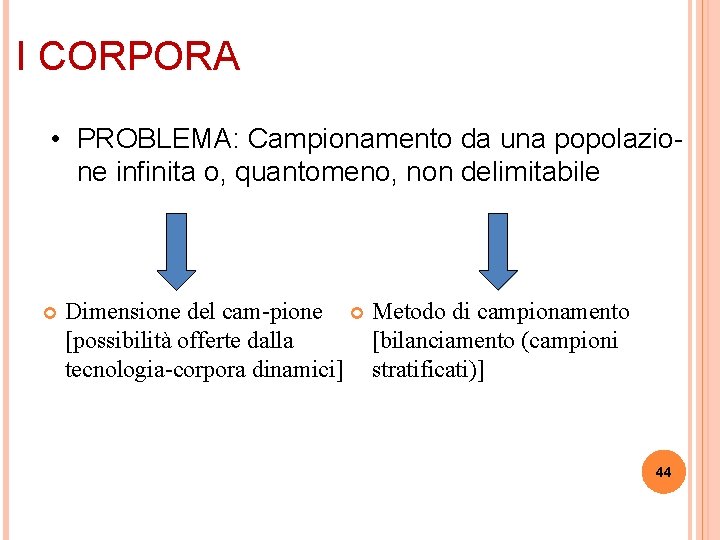 I CORPORA

• PROBLEMA: Campionamento da una popolazione infinita o, quantomeno, non delimitabile

Dimensione del cam-pione [possibilità offerte dalla tecnologia-corpora dinamici]

Metodo di campionamento [bilanciamento (campioni stratificati)]

44